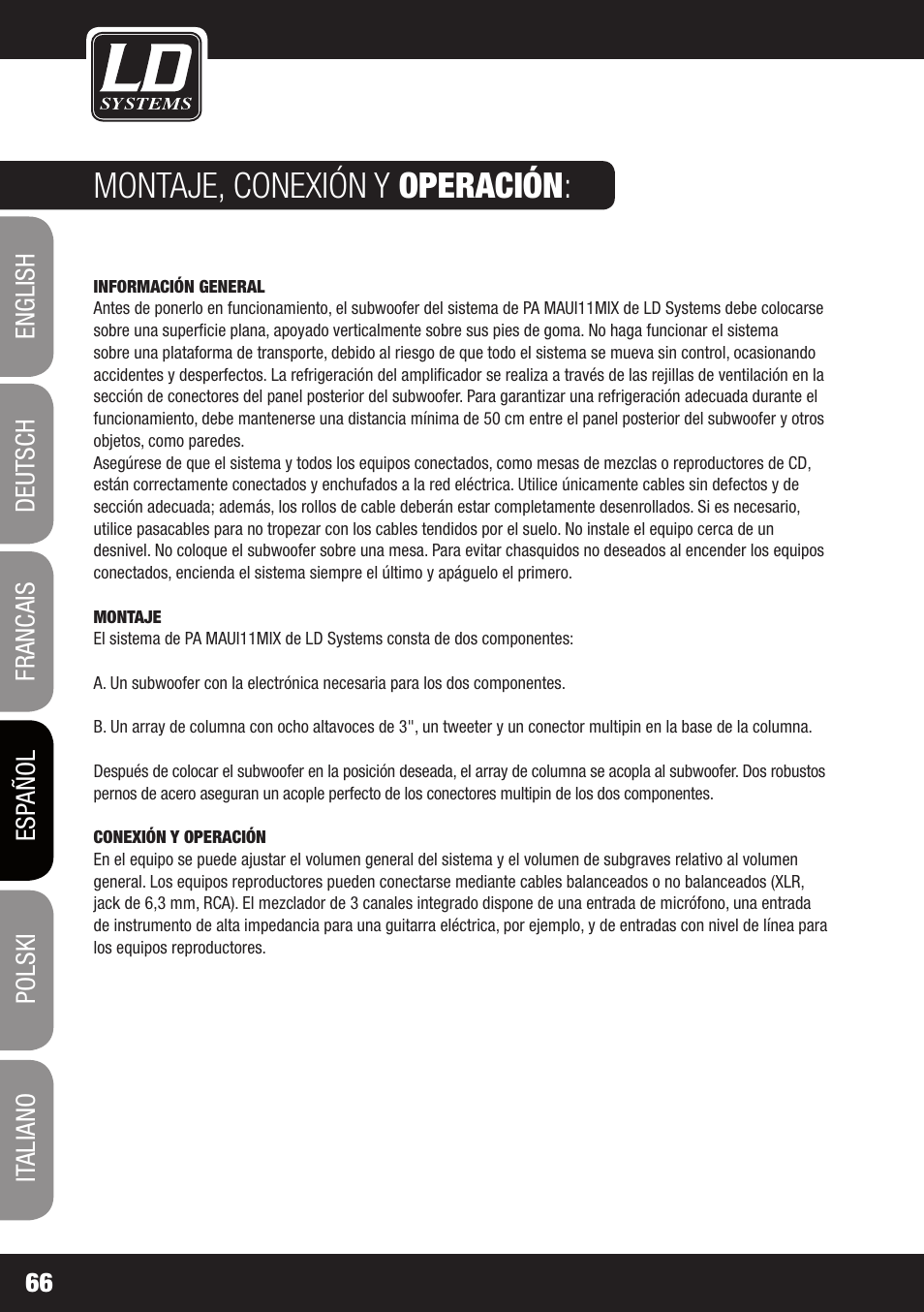 LD SYSTEMS

MONTAJE, CONEXIÓN Y OPERACIÓN:

ENGLISH
DEUTSCH
FRANCAIS
ESPAÑOL
POLSKI
ITALIANO

INFORMACIÓN GENERAL
Antes de ponerlo en funcionamiento, el subwoofer del sistema de PA MAUI11MIX de LD Systems debe colocarse sobre una superficie plana, apoyado verticalmente sobre sus pies de goma. No haga funcionar el sistema sobre una plataforma de transporte, debido al riesgo de que todo el sistema se mueva sin control, ocasionando accidentes y desperfectos. La refrigeración del amplificador se realiza a través de las rejillas de ventilación en la sección de conectores del panel posterior del subwoofer. Para garantizar una refrigeración adecuada durante el funcionamiento, debe mantenerse una distancia mínima de 50 cm entre el panel posterior del subwoofer y otros objetos, como paredes.
Asegúrese de que el sistema y todos los equipos conectados, como mesas de mezclas o reproductores de CD, están correctamente conectados y enchufados a la red eléctrica. Utilice únicamente cables sin defectos y de sección adecuada; además, los rollos de cable deberán estar completamente desenrollados. Si es necesario, utilice pasacables para no tropezar con los cables tendidos por el suelo. No instale el equipo cerca de un desnivel. No coloque el subwoofer sobre una mesa. Para evitar chasquidos no deseados al encender los equipos conectados, encienda el sistema siempre el último y apáguelo el primero.

MONTAJE
El sistema de PA MAUI11MIX de LD Systems consta de dos componentes:

A. Un subwoofer con la electrónica necesaria para los dos componentes.

B. Un array de columna con ocho altavoces de 3", un tweeter y un conector multipin en la base de la columna.

Después de colocar el subwoofer en la posición deseada, el array de columna se acopla al subwoofer. Dos robustos pernos de acero aseguran un acople perfecto de los conectores multipin de los dos componentes.

CONEXIÓN Y OPERACIÓN
En el equipo se puede ajustar el volumen general del sistema y el volumen de subgraves relativo al volumen general. Los equipos reproductores pueden conectarse mediante cables balanceados o no balanceados (XLR, jack de 6,3 mm, RCA). El mezclador de 3 canales integrado dispone de una entrada de micrófono, una entrada de instrumento de alta impedancia para una guitarra eléctrica, por ejemplo, y de entradas con nivel de línea para los equipos reproductores.

66